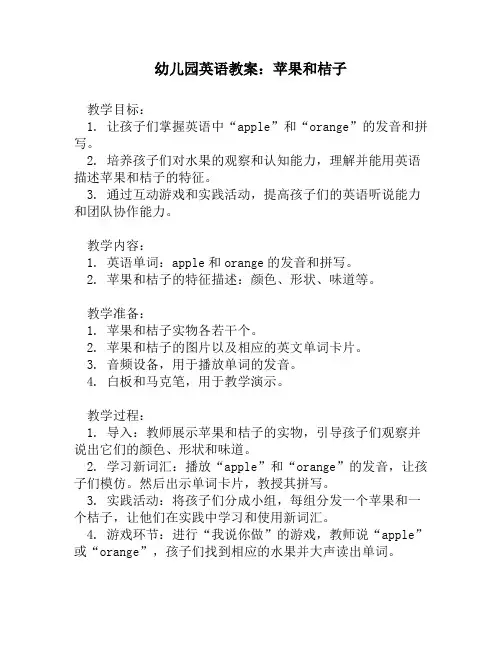 幼儿园英语教案：苹果和桔子

教学目标：
1. 让孩子们掌握英语中“apple”和“orange”的发音和拼写。
2. 培养孩子们对水果的观察和认知能力，理解并能用英语描述苹果和桔子的特征。
3. 通过互动游戏和实践活动，提高孩子们的英语听说能力和团队协作能力。

教学内容：
1. 英语单词：apple 和 orange 的发音和拼写。
2. 苹果和桔子的特征描述：颜色、形状、味道等。

教学准备：
1. 苹果和桔子实物各若干个。
2. 苹果和桔子的图片以及相应的英文单词卡片。
3. 音频设备，用于播放单词的发音。
4. 白板和马克笔，用于教学演示。

教学过程：
1. 导入：教师展示苹果和桔子的实物，引导孩子们观察并说出它们的颜色、形状和味道。
2. 学习新词汇：播放“apple”和“orange”的发音，让孩子们模仿。然后出示单词卡片，教授其拼写。
3. 实践活动：将孩子们分成小组，每组分发一个苹果和一个桔子，让他们在实践中学习和使用新词汇。
4. 游戏环节：进行“我说你做”的游戏，教师说“apple”或“orange”，孩子们找到相应的水果并大声读出单词。